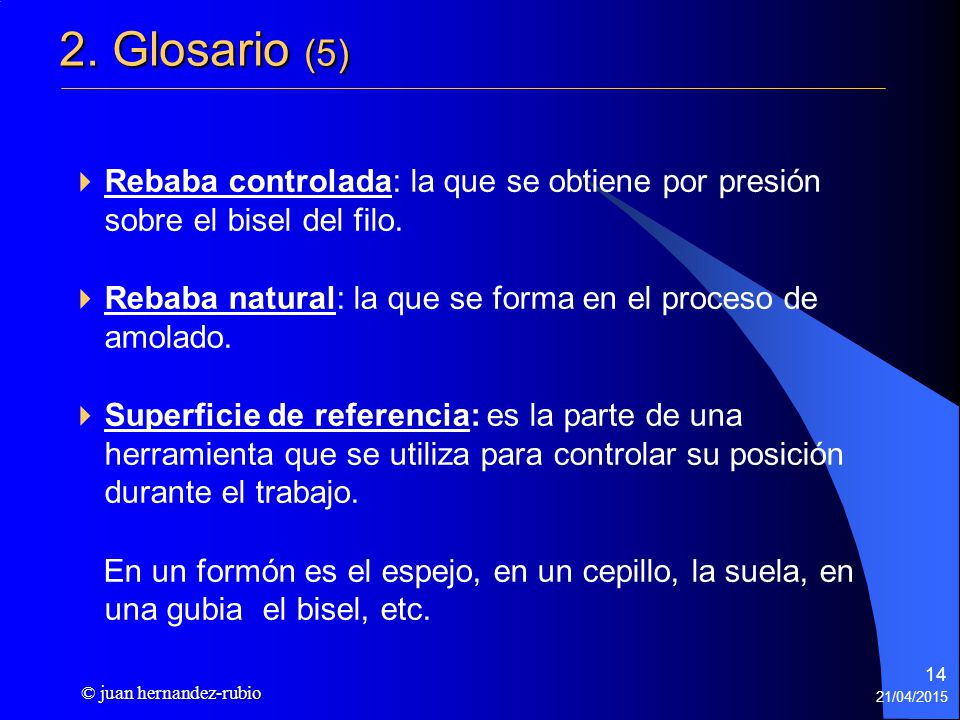 2. Glosario (5)

Rebaba controlada: la que se obtiene por presión sobre el bisel del filo.

Rebaba natural: la que se forma en el proceso de amolado.

Superficie de referencia: es la parte de una herramienta que se utiliza para controlar su posición durante el trabajo.

En un formón es el espejo, en un cepillo, la suela, en una gubia el bisel, etc.

© juan hernandez-rubio

14

21/04/2015